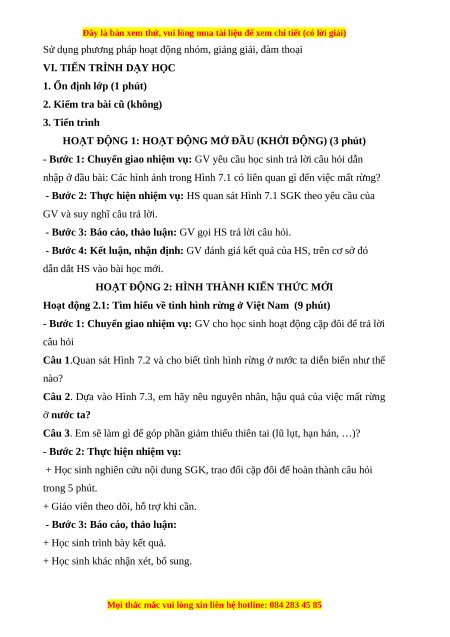 Đây là bản xem thử, vui lòng mua tài liệu để xem chi tiết (có lời giải)

Sử dụng phương pháp hoạt động nhóm, giảng giải, đàm thoại

VI. TIẾN TRÌNH DẠY HỌC

1. Ổn định lớp (1 phút)

2. Kiểm tra bài cũ (không)

3. Tiến trình

HOẠT ĐỘNG 1: HOẠT ĐỘNG MỞ ĐẦU (KHỞI ĐỘNG) (3 phút)

- Bước 1: Chuyển giao nhiệm vụ: GV yêu cầu học sinh trả lời câu hỏi dẫn nhập ở đầu bài: Các hình ảnh trong Hình 7.1 có liên quan gì đến việc mất rừng?

- Bước 2: Thực hiện nhiệm vụ: HS quan sát Hình 7.1 SGK theo yêu cầu của GV và suy nghĩ câu trả lời.

- Bước 3: Báo cáo, thảo luận: GV gọi HS trả lời câu hỏi.

- Bước 4: Kết luận, nhận định: GV đánh giá kết quả của HS, trên cơ sở đó dẫn dắt HS vào bài học mới.

HOẠT ĐỘNG 2: HÌNH THÀNH KIẾN THỨC MỚI

Hoạt động 2.1: Tìm hiểu về tình hình rừng ở Việt Nam (9 phút)

- Bước 1: Chuyển giao nhiệm vụ: GV cho học sinh hoạt động cặp đôi để trả lời câu hỏi

Câu 1.Quan sát Hình 7.2 và cho biết tình hình rừng ở nước ta diễn biến như thế nào?

Câu 2. Dựa vào Hình 7.3, em hãy nêu nguyên nhân, hậu quả của việc mất rừng ở nước ta?

Câu 3. Em sẽ làm gì để góp phần giảm thiểu thiên tai (lũ lụt, hạn hán, …)?

- Bước 2: Thực hiện nhiệm vụ:

+ Học sinh nghiên cứu nội dung SGK, trao đổi cặp đôi để hoàn thành câu hỏi trong 5 phút.

+ Giáo viên theo dõi, hỗ trợ khi cần.

- Bước 3: Báo cáo, thảo luận:

+ Học sinh trình bày kết quả.

+ Học sinh khác nhận xét, bổ sung.

Mọi thắc mắc vui lòng xin liên hệ hotline: 084 283 45 85